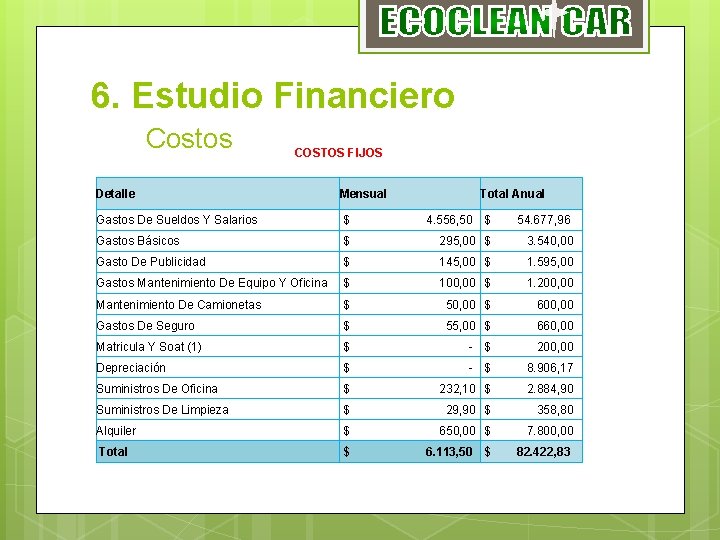 ECOCLEAN CAR

6. Estudio Financiero

Costos

COSTOS FIJOS

| Detalle | Mensual | Total Anual |
|---|---|---|
| Gastos De Sueldos Y Salarios | $ 4.556,50 | $ 54.677,96 |
| Gastos Básicos | $ 295,00 | $ 3.540,00 |
| Gasto De Publicidad | $ 145,00 | $ 1.595,00 |
| Gastos Mantenimiento De Equipo Y Oficina | $ 100,00 | $ 1.200,00 |
| Mantenimiento De Camionetas | $ 50,00 | $ 600,00 |
| Gastos De Seguro | $ 55,00 | $ 660,00 |
| Matricula Y Soat (1) | $ - | $ 200,00 |
| Depreciación | $ - | $ 8.906,17 |
| Suministros De Oficina | $ 232,10 | $ 2.884,90 |
| Suministros De Limpieza | $ 29,90 | $ 358,80 |
| Alquiler | $ 650,00 | $ 7.800,00 |
| Total | $ 6.113,50 | $ 82.422,83 |